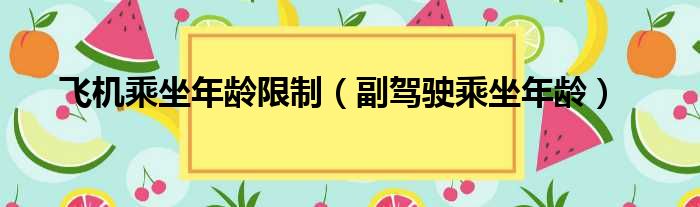 飞机乘坐年龄限制（副驾驶乘坐年龄）